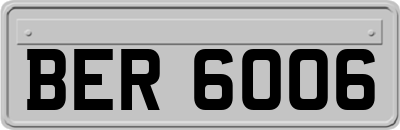 BER 6006